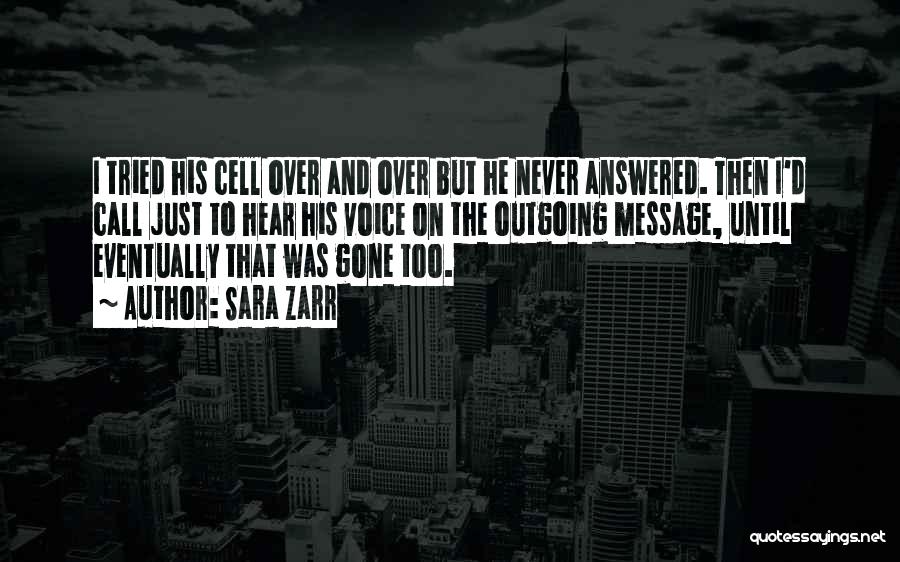 I TRIED HIS CELL OVER AND OVER BUT HE NEVER ANSWERED. THEN I'D CALL JUST TO HEAR HIS VOICE ON THE OUTGOING MESSAGE, UNTIL EVENTUALLY THAT WAS GONE TOO.

~ AUTHOR: SARA ZARR

quotessayings.net